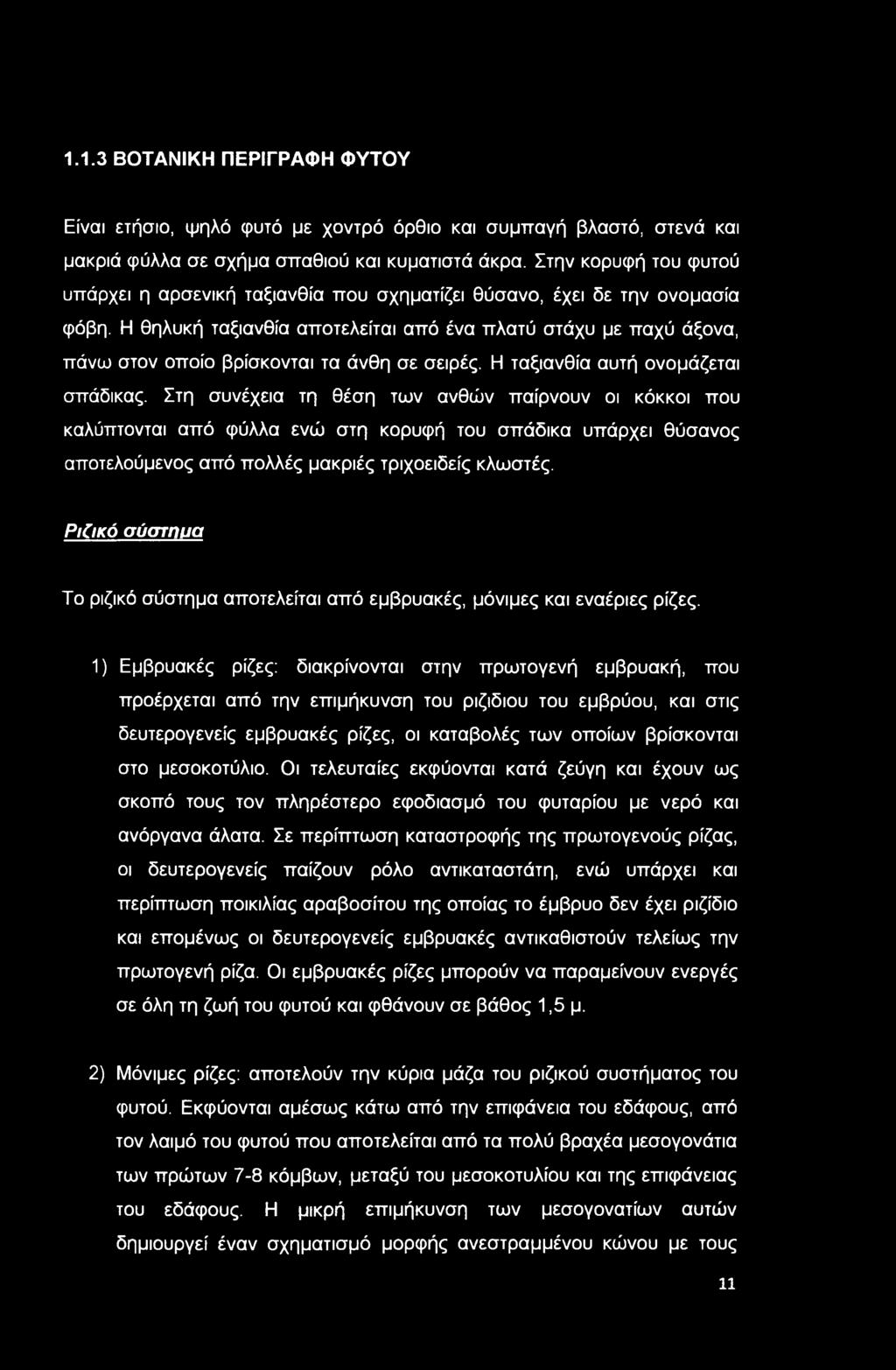 1.1.3 ΒΟΤΑΝΙΚΗ ΠΕΡΙΓΡΑΦΗ ΦΥΤΟΥ

Είναι ετήσιο, ψηλό φυτό με χοντρό όρθιο και συμπαγή βλαστό, στενά και μακριά φύλλα σε σχήμα σπαθιού και κυματιστά άκρα. Στην κορυφή του φυτού υπάρχει η αρσενική ταξιανθία που σχηματίζει θύσανο, έχει δε την ονομασία φόβη. Η θηλυκή ταξιανθία αποτελείται από ένα πλατύ στάχυ με παχύ άξονα, πάνω στον οποίο βρίσκονται τα άνθη σε σειρές. Η ταξιανθία αυτή ονομάζεται σπάδικας. Στη συνέχεια τη θέση των ανθών παίρνουν οι κόκκοι που καλύπτονται από φύλλα ενώ στη κορυφή του σπάδικα υπάρχει θύσανος αποτελούμενος από πολλές μακριές τριχοειδείς κλωστές.

Ριζικό σύστημα

Το ριζικό σύστημα αποτελείται από εμβρυακές, μόνιμες και εναέριες ρίζες.

1) Εμβρυακές ρίζες: διακρίνονται στην πρωτογενή εμβρυακή, που προέρχεται από την επιμήκυνση του ριζιδίου του εμβρύου, και στις δευτερογενείς εμβρυακές ρίζες, οι καταβολές των οποίων βρίσκονται στο μεσοκοτύλιο. Οι τελευταίες εκφύονται κατά ζεύγη και έχουν ως σκοπό τους τον πληρέστερο εφοδιασμό του φυταρίου με νερό και ανόργανα άλατα. Σε περίπτωση καταστροφής της πρωτογενούς ρίζας, οι δευτερογενείς παίζουν ρόλο αντικαταστάτη, ενώ υπάρχει και περίπτωση ποικιλίας αραβοσίτου της οποίας το έμβρυο δεν έχει ριζίδιο και επομένως οι δευτερογενείς εμβρυακές αντικαθιστούν τελείως την πρωτογενή ρίζα. Οι εμβρυακές ρίζες μπορούν να παραμείνουν ενεργές σε όλη τη ζωή του φυτού και φθάνουν σε βάθος 1,5 μ.

2) Μόνιμες ρίζες: αποτελούν την κύρια μάζα του ριζικού συστήματος του φυτού. Εκφύονται αμέσως κάτω από την επιφάνεια του εδάφους, από τον λαιμό του φυτού που αποτελείται από τα πολύ βραχέα μεσογονάτια των πρώτων 7-8 κόμβων, μεταξύ του μεσοκοτυλίου και της επιφάνειας του εδάφους. Η μικρή επιμήκυνση των μεσογονατίων αυτών δημιουργεί έναν σχηματισμό μορφής ανεστραμμένου κώνου με τους

11